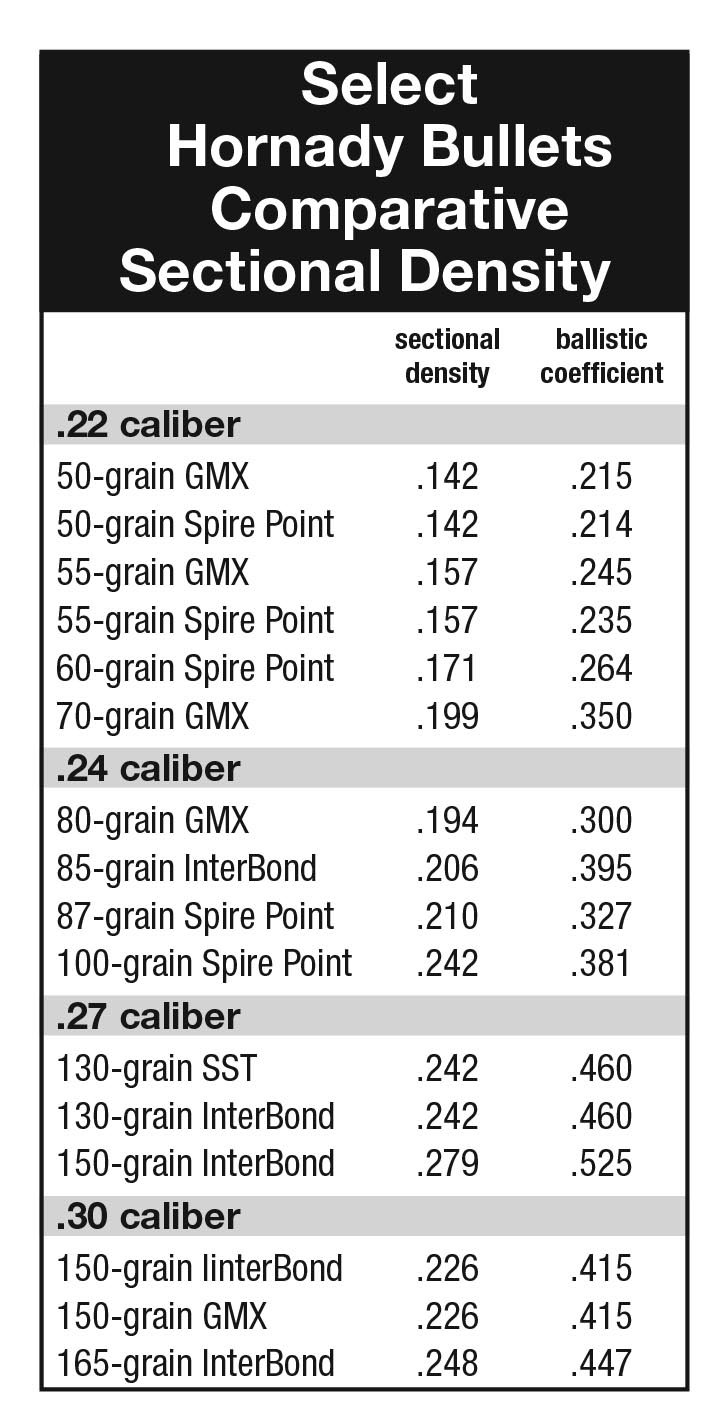 Select Hornady Bullets Comparative Sectional Density

| | sectional density | ballistic coefficient |
|---|---|---|
| **.22 caliber** | | |
| 50-grain GMX | .142 | .215 |
| 50-grain Spire Point | .142 | .214 |
| 55-grain GMX | .157 | .245 |
| 55-grain Spire Point | .157 | .235 |
| 60-grain Spire Point | .171 | .264 |
| 70-grain GMX | .199 | .350 |
| **.24 caliber** | | |
| 80-grain GMX | .194 | .300 |
| 85-grain InterBond | .206 | .395 |
| 87-grain Spire Point | .210 | .327 |
| 100-grain Spire Point | .242 | .381 |
| **.27 caliber** | | |
| 130-grain SST | .242 | .460 |
| 130-grain InterBond | .242 | .460 |
| 150-grain InterBond | .279 | .525 |
| **.30 caliber** | | |
| 150-grain IinterBond | .226 | .415 |
| 150-grain GMX | .226 | .415 |
| 165-grain InterBond | .248 | .447 |